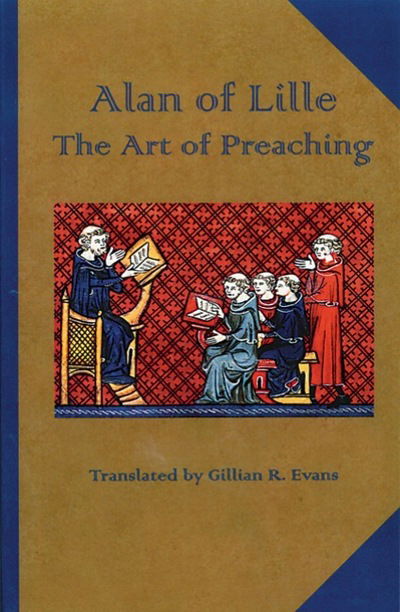 Alan of Lille
The Art of Preaching

Translated by Gillian R. Evans